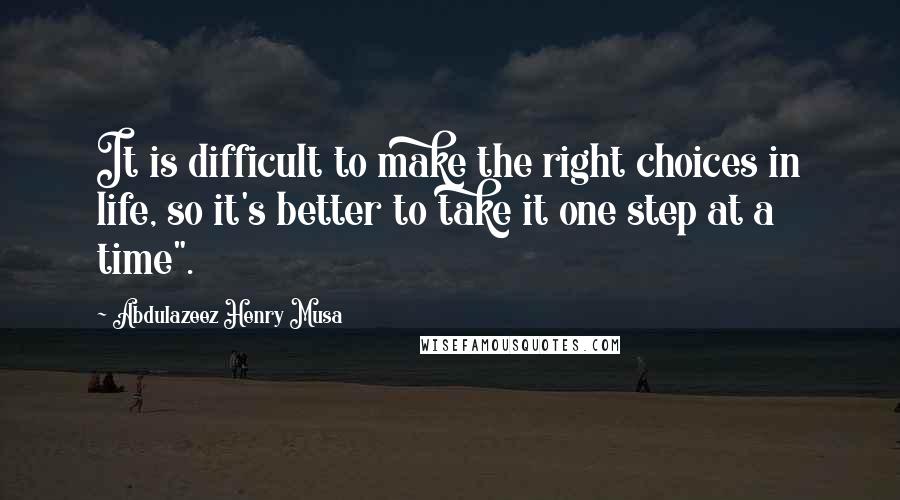 It is difficult to make the right choices in life, so it's better to take it one step at a time".

~ Abdulazeez Henry Musa

WISEFAMOUSQUOTES.COM